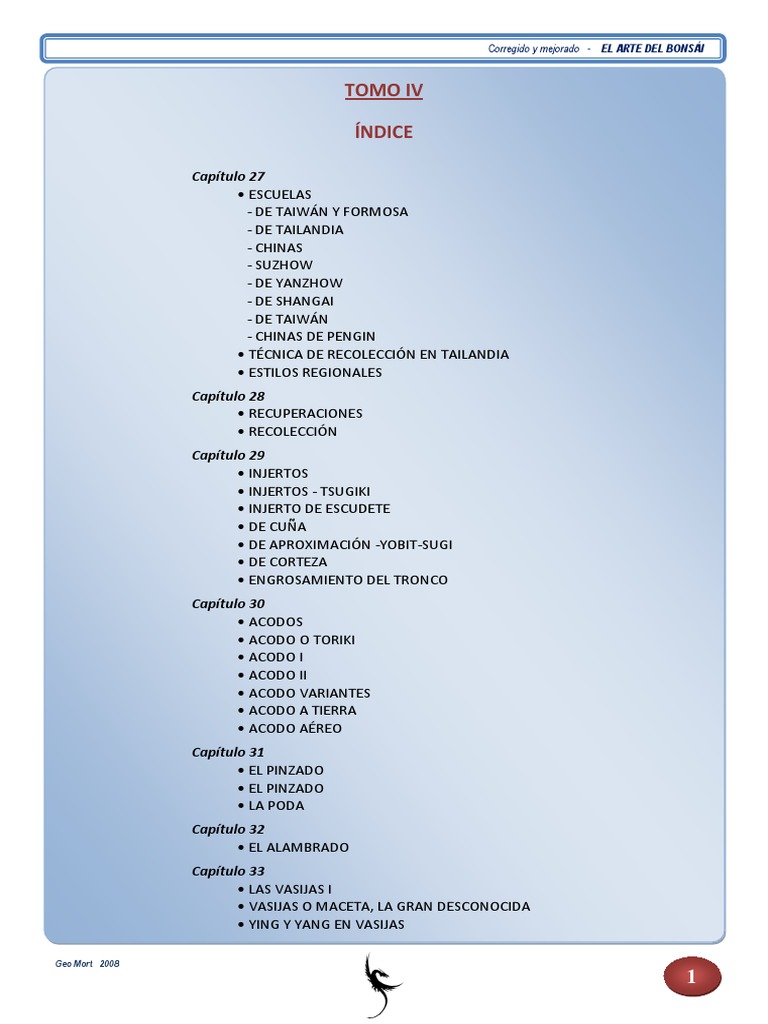 Corregido y mejorado - EL ARTE DEL BONSÁI

TOMO IV

ÍNDICE

Capítulo 27
• ESCUELAS
- DE TAIWÁN Y FORMOSA
- DE TAILANDIA
- CHINAS
- SUZHOW
- DE YANZHOW
- DE SHANGAI
- DE TAIWÁN
- CHINAS DE PENGIN
• TÉCNICA DE RECOLECCIÓN EN TAILANDIA
• ESTILOS REGIONALES

Capítulo 28
• RECUPERACIONES
• RECOLECCIÓN

Capítulo 29
• INJERTOS
• INJERTOS - TSUGIKI
• INJERTO DE ESCUDETE
• DE CUÑA
• DE APROXIMACIÓN -YOBIT-SUGI
• DE CORTEZA
• ENGROSAMIENTO DEL TRONCO

Capítulo 30
• ACODOS
• ACODO O TORIKI
• ACODO I
• ACODO II
• ACODO VARIANTES
• ACODO A TIERRA
• ACODO AÉREO

Capítulo 31
• EL PINZADO
• EL PINZADO
• LA PODA

Capítulo 32
• EL ALAMBRADO

Capítulo 33
• LAS VASIJAS I
• VASIJAS O MACETA, LA GRAN DESCONOCIDA
• YING Y YANG EN VASIJAS

Geo Mort 2008

1